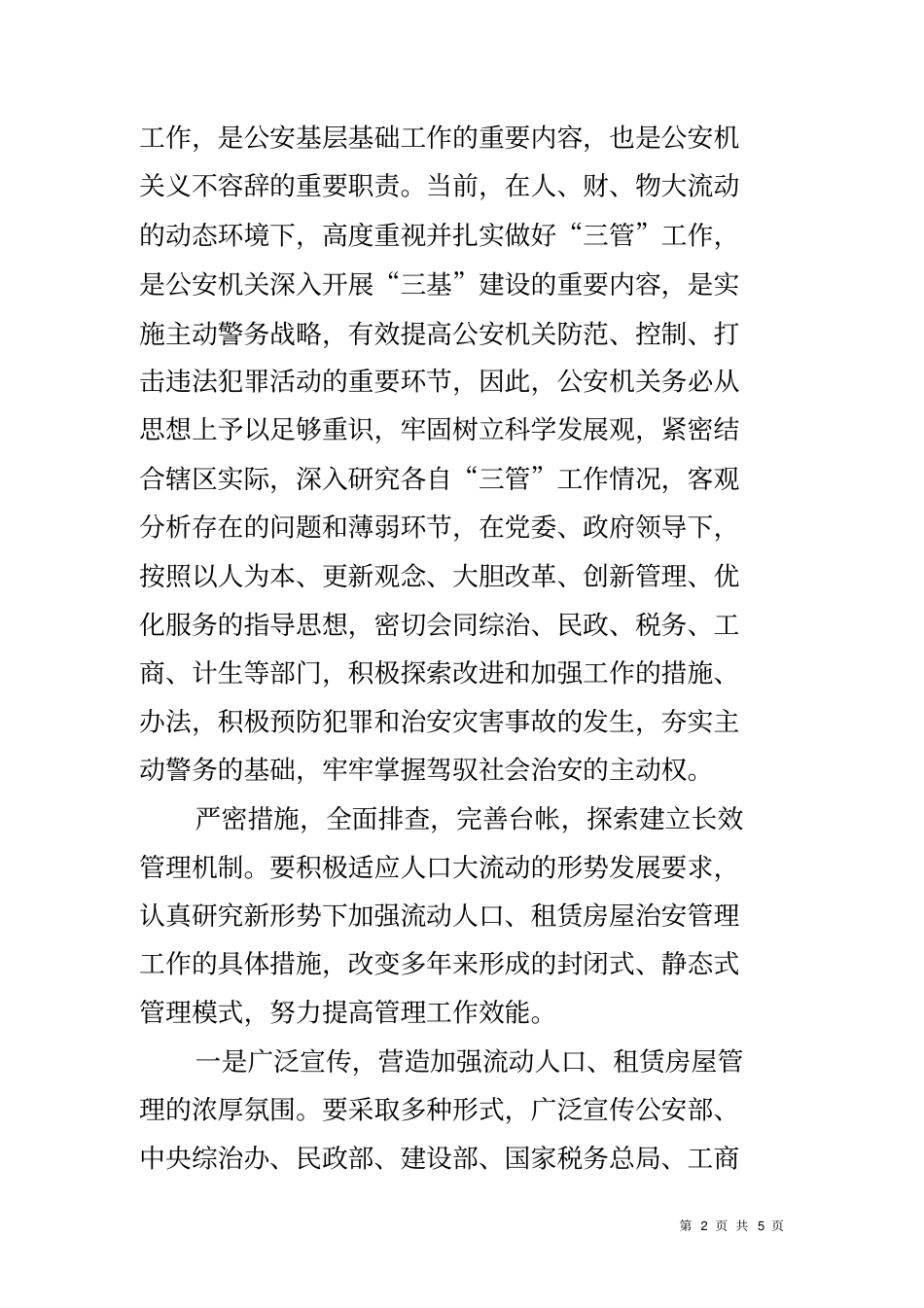 工作，是公安基层基础工作的重要内容，也是公安机关义不容辞的重要职责。当前，在人、财、物大流动的动态环境下，高度重视并扎实做好“三管”工作，是公安机关深入开展“三基”建设的重要内容，是实施主动警务战略，有效提高公安机关防范、控制、打击违法犯罪活动的重要环节，因此，公安机关务必从思想上予以足够重识，牢固树立科学发展观，紧密结合辖区实际，深入研究各自“三管”工作情况，客观分析存在的问题和薄弱环节，在党委、政府领导下，按照以人为本、更新观念、大胆改革、创新管理、优化服务的指导思想，密切会同综治、民政、税务、工商、计生等部门，积极探索改进和加强工作的措施、办法，积极预防犯罪和治安灾害事故的发生，夯实主动警务的基础，牢牢掌握驾驭社会治安的主动权。

严密措施，全面排查，完善台帐，探索建立长效管理机制。要积极适应人口大流动的形势发展要求，认真研究新形势下加强流动人口、租赁房屋治安管理工作的具体措施，改变多年来形成的封闭式、静态式管理模式，努力提高管理工作效能。

一是广泛宣传，营造加强流动人口、租赁房屋管理的浓厚氛围。要采取多种形式，广泛宣传公安部、中央综治办、民政部、建设部、国家税务总局、工商

第 2 页 共 5 页